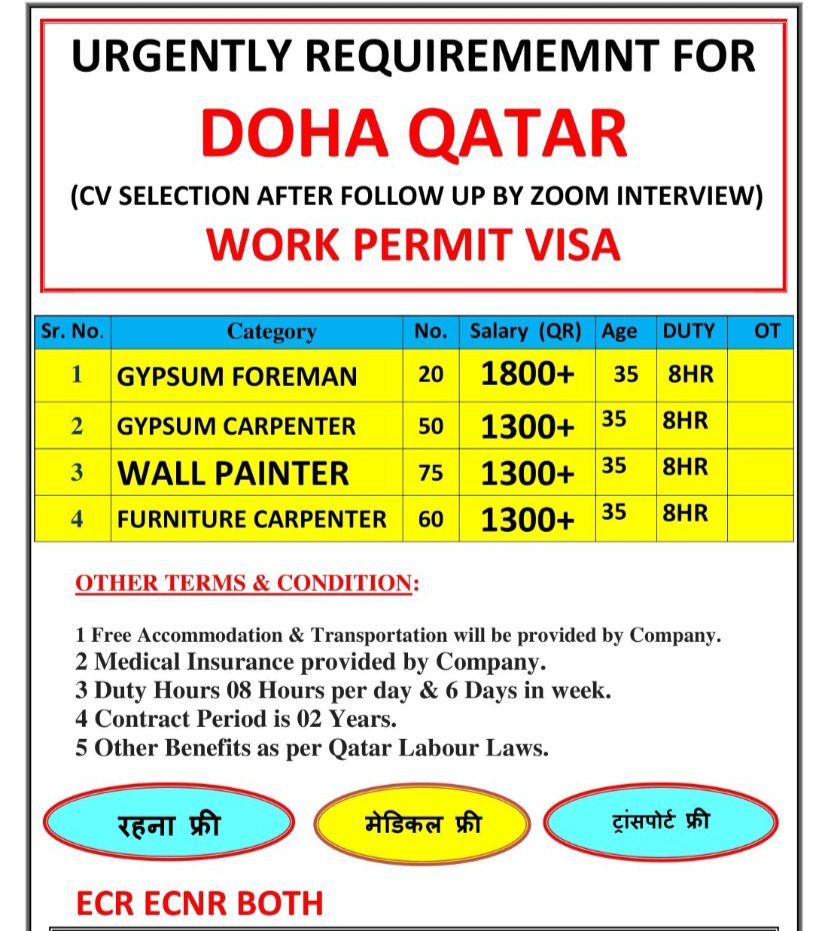 URGENTLY REQUIREMEMNT FOR

DOHA QATAR

(CV SELECTION AFTER FOLLOW UP BY ZOOM INTERVIEW)

WORK PERMIT VISA

| Sr. No. | Category | No. | Salary (QR) | Age | DUTY | OT |
|---|---|---|---|---|---|---|
| 1 | GYPSUM FOREMAN | 20 | 1800+ | 35 | 8HR | |
| 2 | GYPSUM CARPENTER | 50 | 1300+ | 35 | 8HR | |
| 3 | WALL PAINTER | 75 | 1300+ | 35 | 8HR | |
| 4 | FURNITURE CARPENTER | 60 | 1300+ | 35 | 8HR | |

OTHER TERMS & CONDITION:

1 Free Accommodation & Transportation will be provided by Company.
2 Medical Insurance provided by Company.
3 Duty Hours 08 Hours per day & 6 Days in week.
4 Contract Period is 02 Years.
5 Other Benefits as per Qatar Labour Laws.

रहना फ्री

मेडिकल फ्री

ट्रांसपोर्ट फ्री

ECR ECNR BOTH